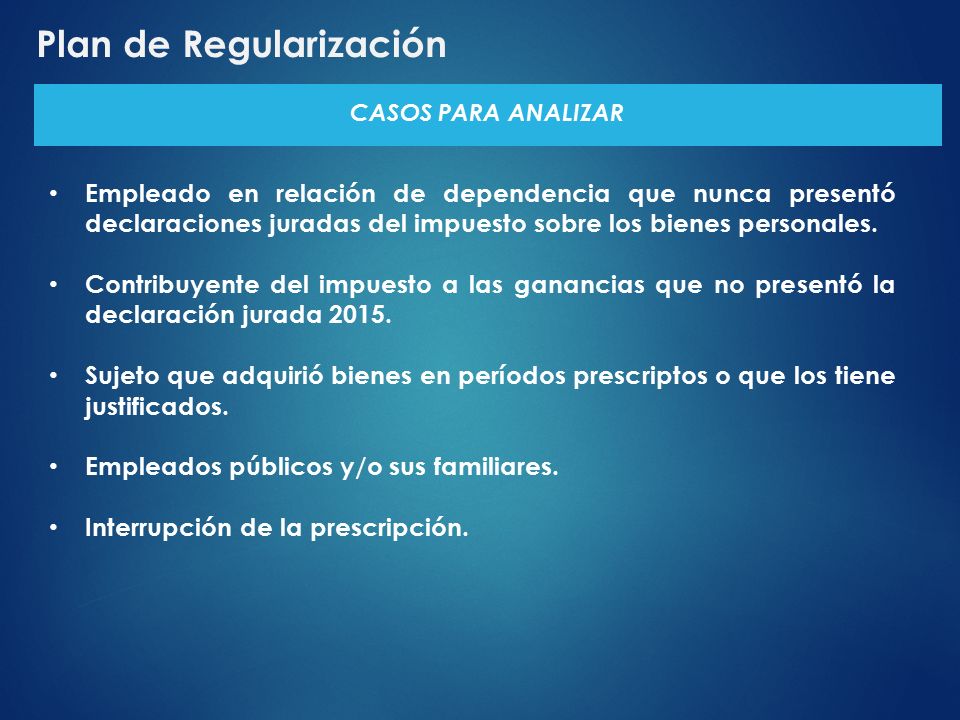 Plan de Regularización

CASOS PARA ANALIZAR

• Empleado en relación de dependencia que nunca presentó declaraciones juradas del impuesto sobre los bienes personales.

• Contribuyente del impuesto a las ganancias que no presentó la declaración jurada 2015.

• Sujeto que adquirió bienes en períodos prescriptos o que los tiene justificados.

• Empleados públicos y/o sus familiares.

• Interrupción de la prescripción.